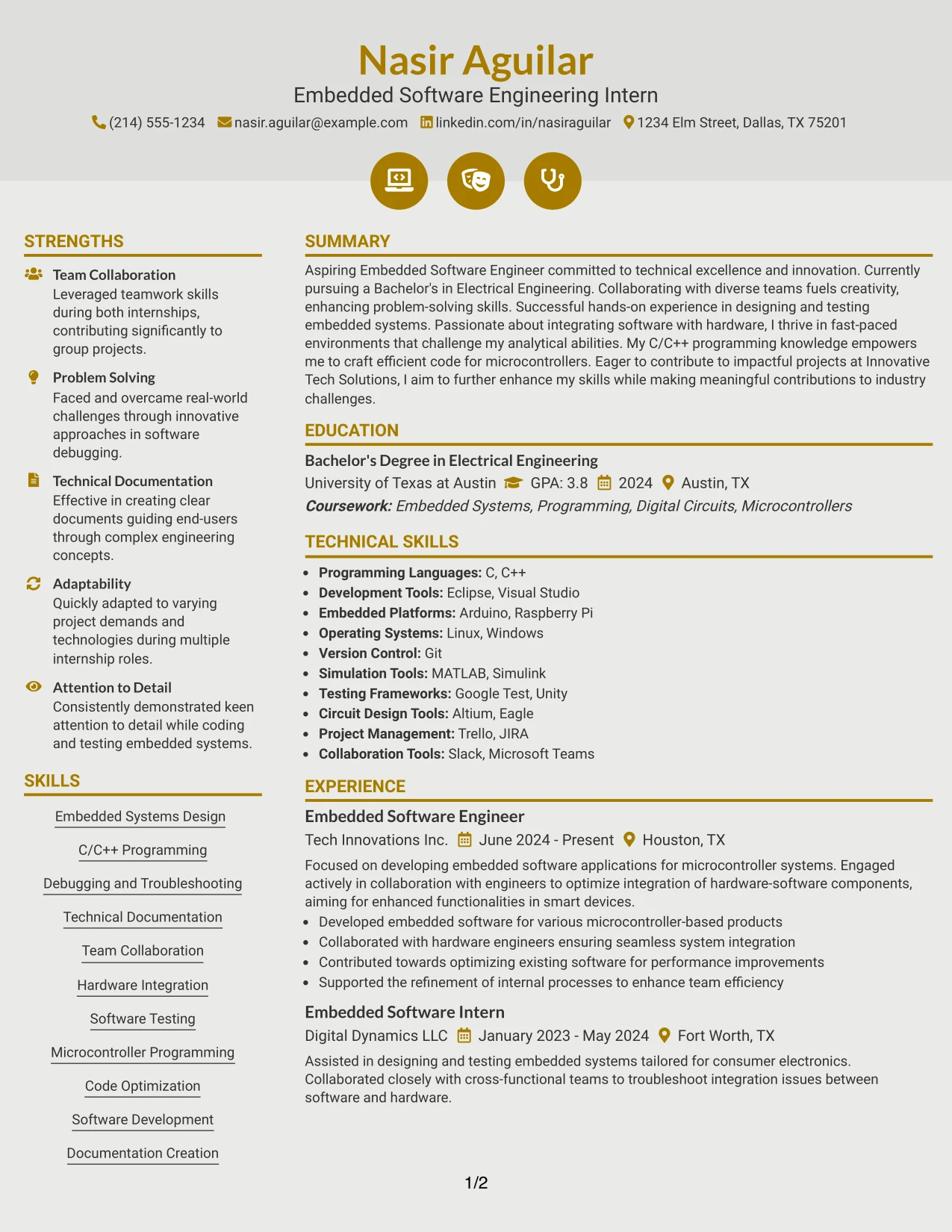 Nasir Aguilar

Embedded Software Engineering Intern

(214) 555-1234 nasir.aguilar@example.com linkedin.com/in/nasiraguilar 1234 Elm Street, Dallas, TX 75201

STRENGTHS

Team Collaboration
Leveraged teamwork skills during both internships, contributing significantly to group projects.

Problem Solving
Faced and overcame real-world challenges through innovative approaches in software debugging.

Technical Documentation
Effective in creating clear documents guiding end-users through complex engineering concepts.

Adaptability
Quickly adapted to varying project demands and technologies during multiple internship roles.

Attention to Detail
Consistently demonstrated keen attention to detail while coding and testing embedded systems.

SKILLS

Embedded Systems Design

C/C++ Programming

Debugging and Troubleshooting

Technical Documentation

Team Collaboration

Hardware Integration

Software Testing

Microcontroller Programming

Code Optimization

Software Development

Documentation Creation

SUMMARY

Aspiring Embedded Software Engineer committed to technical excellence and innovation. Currently pursuing a Bachelor's in Electrical Engineering. Collaborating with diverse teams fuels creativity, enhancing problem-solving skills. Successful hands-on experience in designing and testing embedded systems. Passionate about integrating software with hardware, I thrive in fast-paced environments that challenge my analytical abilities. My C/C++ programming knowledge empowers me to craft efficient code for microcontrollers. Eager to contribute to impactful projects at Innovative Tech Solutions, I aim to further enhance my skills while making meaningful contributions to industry challenges.

EDUCATION

Bachelor's Degree in Electrical Engineering
University of Texas at Austin GPA: 3.8 2024 Austin, TX
Coursework: Embedded Systems, Programming, Digital Circuits, Microcontrollers

TECHNICAL SKILLS

• Programming Languages: C, C++
• Development Tools: Eclipse, Visual Studio
• Embedded Platforms: Arduino, Raspberry Pi
• Operating Systems: Linux, Windows
• Version Control: Git
• Simulation Tools: MATLAB, Simulink
• Testing Frameworks: Google Test, Unity
• Circuit Design Tools: Altium, Eagle
• Project Management: Trello, JIRA
• Collaboration Tools: Slack, Microsoft Teams

EXPERIENCE

Embedded Software Engineer
Tech Innovations Inc. June 2024 - Present Houston, TX
Focused on developing embedded software applications for microcontroller systems. Engaged actively in collaboration with engineers to optimize integration of hardware-software components, aiming for enhanced functionalities in smart devices.
• Developed embedded software for various microcontroller-based products
• Collaborated with hardware engineers ensuring seamless system integration
• Contributed towards optimizing existing software for performance improvements
• Supported the refinement of internal processes to enhance team efficiency

Embedded Software Intern
Digital Dynamics LLC January 2023 - May 2024 Fort Worth, TX
Assisted in designing and testing embedded systems tailored for consumer electronics. Collaborated closely with cross-functional teams to troubleshoot integration issues between software and hardware.

1/2